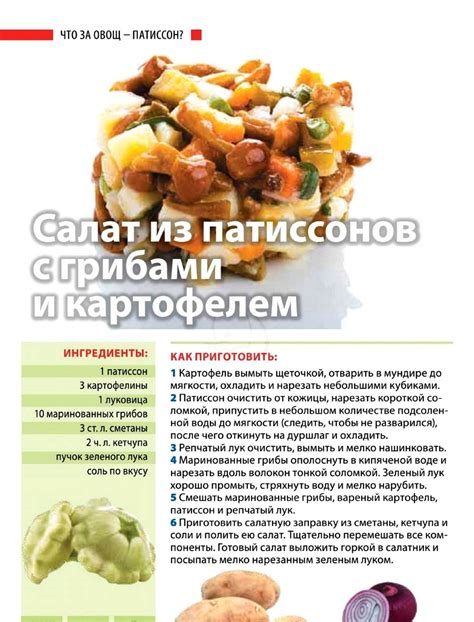 ЧТО ЗА ОВОЩ – ПАТИССОН?

Салат из патиссонов с грибами и картофелем

ИНГРЕДИЕНТЫ:
1 патиссон
3 картофелины
1 луковица
10 маринованных грибов
3 ст. л. сметаны
2 ч. л. кетчупа
пучок зеленого лука
соль по вкусу

КАК ПРИГОТОВИТЬ:
1 Картофель вымыть щеточкой, отварить в мундире до мягкости, охладить и нарезать небольшими кубиками.
2 Патиссон очистить от кожицы, нарезать короткой соломкой, припустить в небольшом количестве подсоленной воды до мягкости (следить, чтобы не разварился), после чего откинуть на дуршлаг и охладить.
3 Репчатый лук очистить, вымыть и мелко нашинковать.
4 Маринованные грибы ополоснуть в кипяченой воде и нарезать вдоль волокон тонкой соломкой. Зеленый лук хорошо промыть, стряхнуть воду и мелко нарубить.
5 Смешать маринованные грибы, вареный картофель, патиссон и репчатый лук.
6 Приготовить салатную заправку из сметаны, кетчупа и соли и полить ею салат. Тщательно перемешать все компоненты. Готовый салат выложить горкой в салатник и посыпать мелко нарезанным зеленым луком.